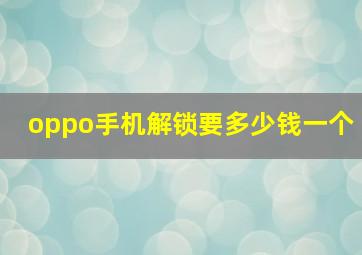 oppo手机解锁要多少钱一个